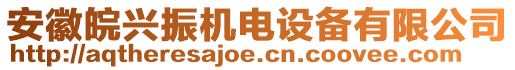 安徽皖兴振机电设备有限公司
http://aqtheresajoe.cn.coovee.com